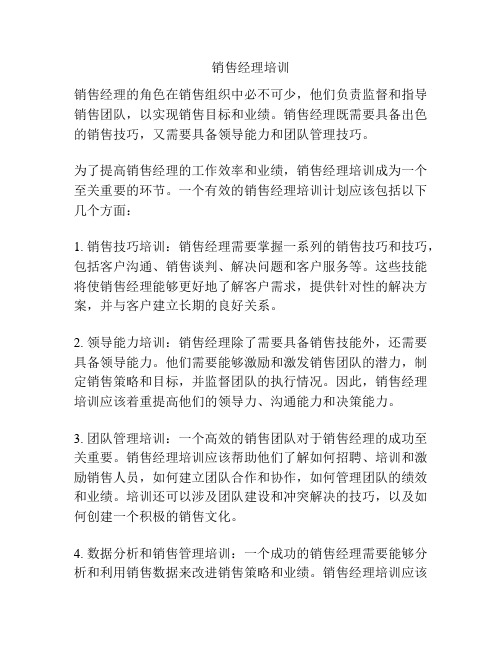 销售经理培训

销售经理的角色在销售组织中必不可少，他们负责监督和指导销售团队，以实现销售目标和业绩。销售经理既需要具备出色的销售技巧，又需要具备领导能力和团队管理技巧。

为了提高销售经理的工作效率和业绩，销售经理培训成为一个至关重要的环节。一个有效的销售经理培训计划应该包括以下几个方面：

1. 销售技巧培训：销售经理需要掌握一系列的销售技巧和技巧，包括客户沟通、销售谈判、解决问题和客户服务等。这些技能将使销售经理能够更好地了解客户需求，提供针对性的解决方案，并与客户建立长期的良好关系。

2. 领导能力培训：销售经理除了需要具备销售技能外，还需要具备领导能力。他们需要能够激励和激发销售团队的潜力，制定销售策略和目标，并监督团队的执行情况。因此，销售经理培训应该着重提高他们的领导力、沟通能力和决策能力。

3. 团队管理培训：一个高效的销售团队对于销售经理的成功至关重要。销售经理培训应该帮助他们了解如何招聘、培训和激励销售人员，如何建立团队合作和协作，如何管理团队的绩效和业绩。培训还可以涉及团队建设和冲突解决的技巧，以及如何创建一个积极的销售文化。

4. 数据分析和销售管理培训：一个成功的销售经理需要能够分析和利用销售数据来改进销售策略和业绩。销售经理培训应该